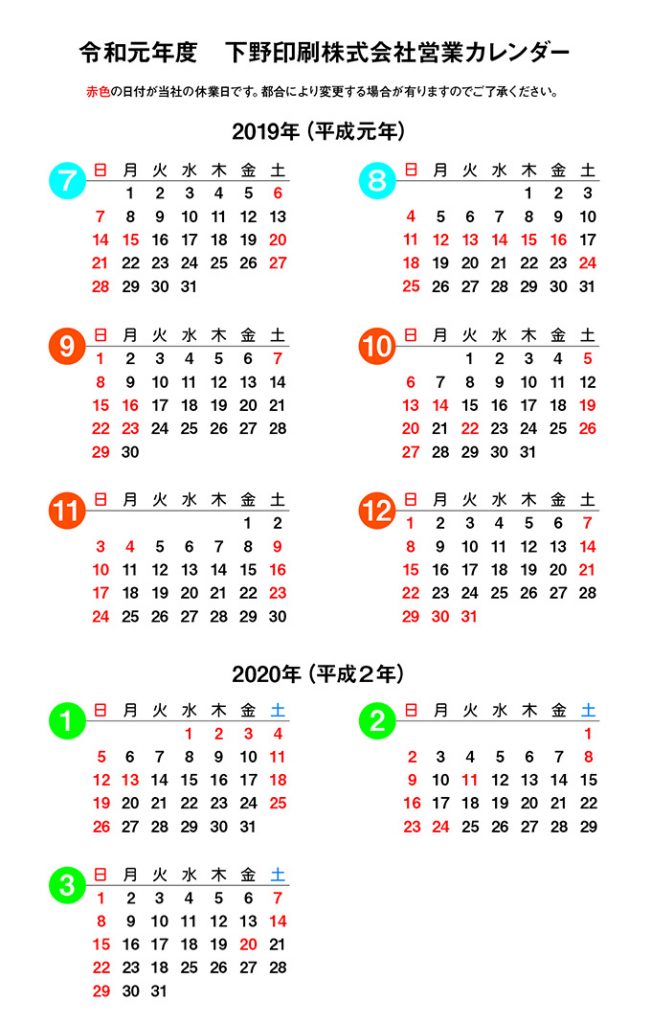 令和元年度　下野印刷株式会社営業カレンダー

赤色の日付が当社の休業日です。都合により変更する場合が有りますのでご了承ください。

2019年（平成元年）

7
| 日 | 月 | 火 | 水 | 木 | 金 | 土 |
|---|---|---|---|---|---|---|
| | 1 | 2 | 3 | 4 | 5 | 6 |
| 7 | 8 | 9 | 10 | 11 | 12 | 13 |
| 14 | 15 | 16 | 17 | 18 | 19 | 20 |
| 21 | 22 | 23 | 24 | 25 | 26 | 27 |
| 28 | 29 | 30 | 31 | | | |

8
| 日 | 月 | 火 | 水 | 木 | 金 | 土 |
|---|---|---|---|---|---|---|
| | | | | 1 | 2 | 3 |
| 4 | 5 | 6 | 7 | 8 | 9 | 10 |
| 11 | 12 | 13 | 14 | 15 | 16 | 17 |
| 18 | 19 | 20 | 21 | 22 | 23 | 24 |
| 25 | 26 | 27 | 28 | 29 | 30 | 31 |

9
| 日 | 月 | 火 | 水 | 木 | 金 | 土 |
|---|---|---|---|---|---|---|
| 1 | 2 | 3 | 4 | 5 | 6 | 7 |
| 8 | 9 | 10 | 11 | 12 | 13 | 14 |
| 15 | 16 | 17 | 18 | 19 | 20 | 21 |
| 22 | 23 | 24 | 25 | 26 | 27 | 28 |
| 29 | 30 | | | | | |

10
| 日 | 月 | 火 | 水 | 木 | 金 | 土 |
|---|---|---|---|---|---|---|
| | | 1 | 2 | 3 | 4 | 5 |
| 6 | 7 | 8 | 9 | 10 | 11 | 12 |
| 13 | 14 | 15 | 16 | 17 | 18 | 19 |
| 20 | 21 | 22 | 23 | 24 | 25 | 26 |
| 27 | 28 | 29 | 30 | 31 | | |

11
| 日 | 月 | 火 | 水 | 木 | 金 | 土 |
|---|---|---|---|---|---|---|
| | | | | | 1 | 2 |
| 3 | 4 | 5 | 6 | 7 | 8 | 9 |
| 10 | 11 | 12 | 13 | 14 | 15 | 16 |
| 17 | 18 | 19 | 20 | 21 | 22 | 23 |
| 24 | 25 | 26 | 27 | 28 | 29 | 30 |

12
| 日 | 月 | 火 | 水 | 木 | 金 | 土 |
|---|---|---|---|---|---|---|
| 1 | 2 | 3 | 4 | 5 | 6 | 7 |
| 8 | 9 | 10 | 11 | 12 | 13 | 14 |
| 15 | 16 | 17 | 18 | 19 | 20 | 21 |
| 22 | 23 | 24 | 25 | 26 | 27 | 28 |
| 29 | 30 | 31 | | | | |

2020年（平成２年）

1
| 日 | 月 | 火 | 水 | 木 | 金 | 土 |
|---|---|---|---|---|---|---|
| | | | 1 | 2 | 3 | 4 |
| 5 | 6 | 7 | 8 | 9 | 10 | 11 |
| 12 | 13 | 14 | 15 | 16 | 17 | 18 |
| 19 | 20 | 21 | 22 | 23 | 24 | 25 |
| 26 | 27 | 28 | 29 | 30 | 31 | |

2
| 日 | 月 | 火 | 水 | 木 | 金 | 土 |
|---|---|---|---|---|---|---|
| | | | | | | 1 |
| 2 | 3 | 4 | 5 | 6 | 7 | 8 |
| 9 | 10 | 11 | 12 | 13 | 14 | 15 |
| 16 | 17 | 18 | 19 | 20 | 21 | 22 |
| 23 | 24 | 25 | 26 | 27 | 28 | 29 |

3
| 日 | 月 | 火 | 水 | 木 | 金 | 土 |
|---|---|---|---|---|---|---|
| 1 | 2 | 3 | 4 | 5 | 6 | 7 |
| 8 | 9 | 10 | 11 | 12 | 13 | 14 |
| 15 | 16 | 17 | 18 | 19 | 20 | 21 |
| 22 | 23 | 18 | 25 | 26 | 27 | 28 |
| 29 | 30 | 31 | | | | |